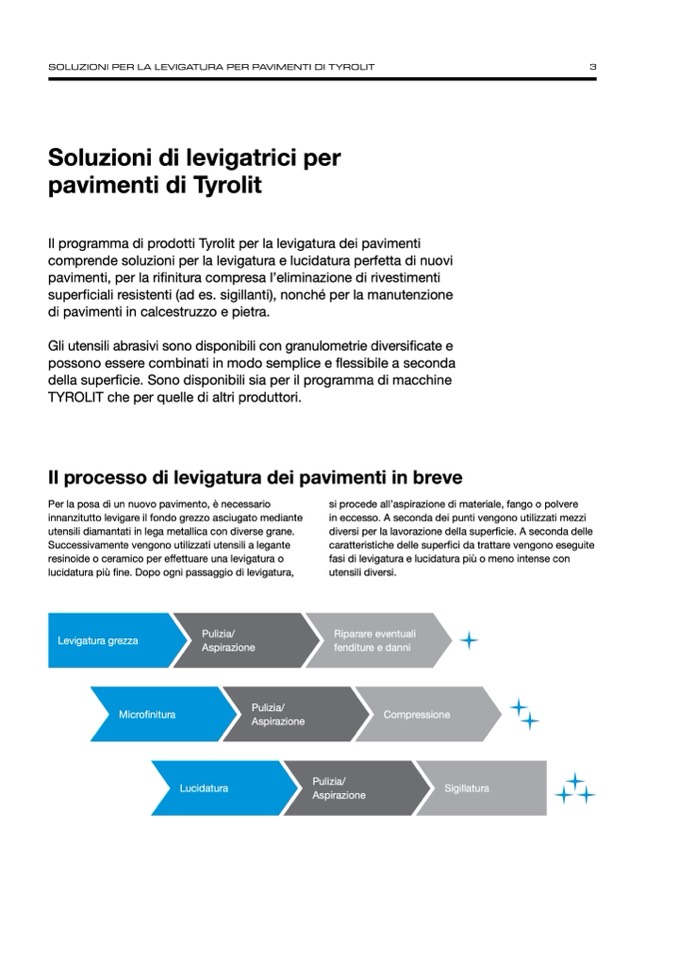 SOLUZIONI PER LA LEVIGATURA PER PAVIMENTI DI TYROLIT

3

Soluzioni di levigatrici per pavimenti di Tyrolit

Il programma di prodotti Tyrolit per la levigatura dei pavimenti comprende soluzioni per la levigatura e lucidatura perfetta di nuovi pavimenti, per la rifinitura compresa l'eliminazione di rivestimenti superficiali resistenti (ad es. sigillanti), nonché per la manutenzione di pavimenti in calcestruzzo e pietra.

Gli utensili abrasivi sono disponibili con granulometrie diversificate e possono essere combinati in modo semplice e flessibile a seconda della superficie. Sono disponibili sia per il programma di macchine TYROLIT che per quelle di altri produttori.

Il processo di levigatura dei pavimenti in breve

Per la posa di un nuovo pavimento, è necessario innanzitutto levigare il fondo grezzo asciugato mediante utensili diamantati in lega metallica con diverse grane. Successivamente vengono utilizzati utensili a legante resinoide o ceramico per effettuare una levigatura o lucidatura più fine. Dopo ogni passaggio di levigatura, si procede all'aspirazione di materiale, fango o polvere in eccesso. A seconda dei punti vengono utilizzati mezzi diversi per la lavorazione della superficie. A seconda delle caratteristiche delle superfici da trattare vengono eseguite fasi di levigatura e lucidatura più o meno intense con utensili diversi.

Levigatura grezza

Pulizia/ Aspirazione

Riparare eventuali fenditure e danni

Microfinitura

Pulizia/ Aspirazione

Compressione

Lucidatura

Pulizia/ Aspirazione

Sigillatura